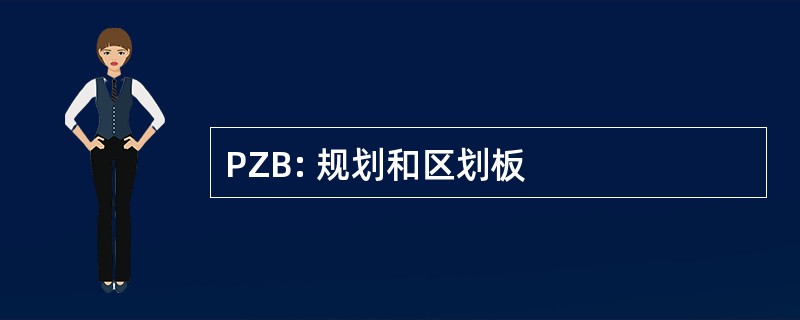 PZB: 规划和区划板